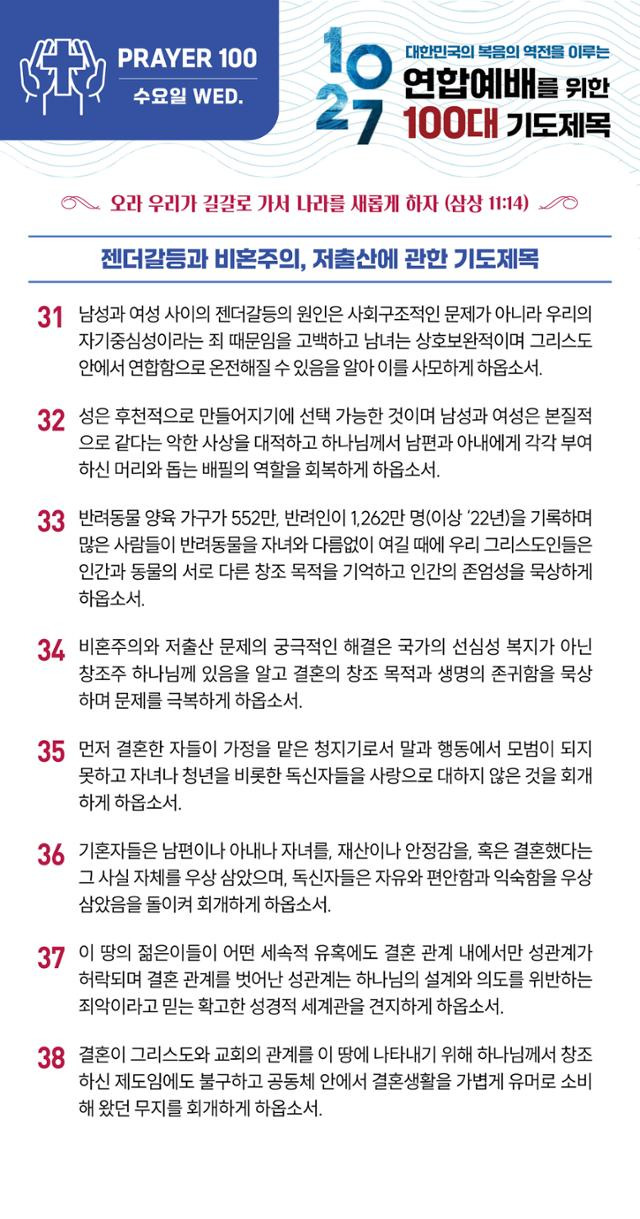 PRAYER 100
수요일 WED.

10 27

대한민국의 복음의 역전을 이루는
연합예배를 위한
100대 기도제목

오라 우리가 길갈로 가서 나라를 새롭게 하자 (삼상 11:14)

젠더갈등과 비혼주의, 저출산에 관한 기도제목

31 남성과 여성 사이의 젠더갈등의 원인은 사회구조적인 문제가 아니라 우리의 자기중심성이라는 죄 때문임을 고백하고 남녀는 상호보완적이며 그리스도 안에서 연합함으로 온전해질 수 있음을 알아 이를 사모하게 하옵소서.

32 성은 후천적으로 만들어지기에 선택 가능한 것이며 남성과 여성은 본질적으로 같다는 악한 사상을 대적하고 하나님께서 남편과 아내에게 각각 부여하신 머리와 돕는 배필의 역할을 회복하게 하옵소서.

33 반려동물 양육 가구가 552만, 반려인이 1,262만 명(이상 '22년)을 기록하며 많은 사람들이 반려동물을 자녀와 다름없이 여길 때에 우리 그리스도인들은 인간과 동물의 서로 다른 창조 목적을 기억하고 인간의 존엄성을 묵상하게 하옵소서.

34 비혼주의와 저출산 문제의 궁극적인 해결은 국가의 선심성 복지가 아닌 창조주 하나님께 있음을 알고 결혼의 창조 목적과 생명의 존귀함을 묵상하며 문제를 극복하게 하옵소서.

35 먼저 결혼한 자들이 가정을 맡은 청지기로서 말과 행동에서 모범이 되지 못하고 자녀나 청년을 비롯한 독신자들을 사랑으로 대하지 않은 것을 회개하게 하옵소서.

36 기혼자들은 남편이나 아내나 자녀를, 재산이나 안정감을, 혹은 결혼했다는 그 사실 자체를 우상 삼았으며, 독신자들은 자유와 편안함과 익숙함을 우상 삼았음을 돌이켜 회개하게 하옵소서.

37 이 땅의 젊은이들이 어떤 세속적 유혹에도 결혼 관계 내에서만 성관계가 허락되며 결혼 관계를 벗어난 성관계는 하나님의 설계와 의도를 위반하는 죄악이라고 믿는 확고한 성경적 세계관을 견지하게 하옵소서.

38 결혼이 그리스도와 교회의 관계를 이 땅에 나타내기 위해 하나님께서 창조하신 제도임에도 불구하고 공동체 안에서 결혼생활을 가볍게 유머로 소비해 왔던 무지를 회개하게 하옵소서.